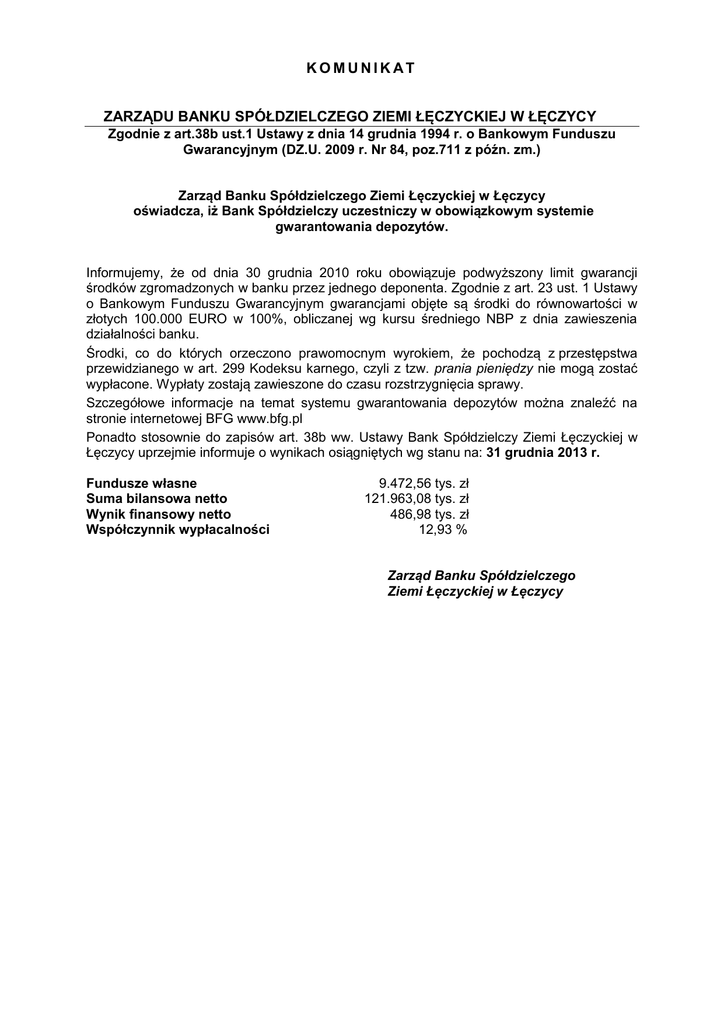 K O M U N I K A T

ZARZĄDU BANKU SPÓŁDZIELCZEGO ZIEMI ŁĘCZYCKIEJ W ŁĘCZYCY
Zgodnie z art.38b ust.1 Ustawy z dnia 14 grudnia 1994 r. o Bankowym Funduszu Gwarancyjnym (DZ.U. 2009 r. Nr 84, poz.711 z późn. zm.)

Zarząd Banku Spółdzielczego Ziemi Łęczyckiej w Łęczycy oświadcza, iż Bank Spółdzielczy uczestniczy w obowiązkowym systemie gwarantowania depozytów.

Informujemy, że od dnia 30 grudnia 2010 roku obowiązuje podwyższony limit gwarancji środków zgromadzonych w banku przez jednego deponenta. Zgodnie z art. 23 ust. 1 Ustawy o Bankowym Funduszu Gwarancyjnym gwarancjami objęte są środki do równowartości w złotych 100.000 EURO w 100%, obliczanej wg kursu średniego NBP z dnia zawieszenia działalności banku.

Środki, co do których orzeczono prawomocnym wyrokiem, że pochodzą z przestępstwa przewidzianego w art. 299 Kodeksu karnego, czyli z tzw. prania pieniędzy nie mogą zostać wypłacone. Wypłaty zostają zawieszone do czasu rozstrzygnięcia sprawy.

Szczegółowe informacje na temat systemu gwarantowania depozytów można znaleźć na stronie internetowej BFG www.bfg.pl

Ponadto stosownie do zapisów art. 38b ww. Ustawy Bank Spółdzielczy Ziemi Łęczyckiej w Łęczycy uprzejmie informuje o wynikach osiągniętych wg stanu na: 31 grudnia 2013 r.

| | |
|---|---|
| Fundusze własne | 9.472,56 tys. zł |
| Suma bilansowa netto | 121.963,08 tys. zł |
| Wynik finansowy netto | 486,98 tys. zł |
| Współczynnik wypłacalności | 12,93 % |

Zarząd Banku Spółdzielczego
Ziemi Łęczyckiej w Łęczycy